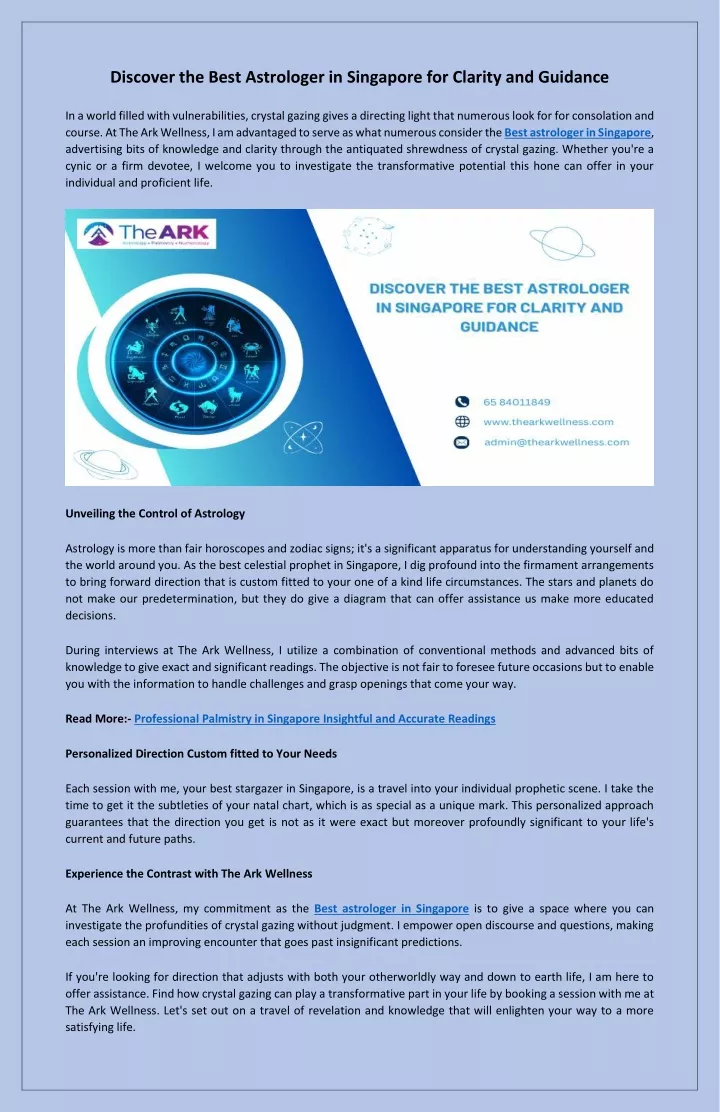 Discover the Best Astrologer in Singapore for Clarity and Guidance

In a world filled with vulnerabilities, crystal gazing gives a directing light that numerous look for for consolation and course. At The Ark Wellness, I am advantaged to serve as what numerous consider the Best astrologer in Singapore, advertising bits of knowledge and clarity through the antiquated shrewdness of crystal gazing. Whether you're a cynic or a firm devotee, I welcome you to investigate the transformative potential this hone can offer in your individual and proficient life.

The ARK
Astrology • Palmistry • Numerology

DISCOVER THE BEST ASTROLOGER IN SINGAPORE FOR CLARITY AND GUIDANCE

65 84011849
www.thearkwellness.com
admin@thearkwellness.com

Unveiling the Control of Astrology

Astrology is more than fair horoscopes and zodiac signs; it's a significant apparatus for understanding yourself and the world around you. As the best celestial prophet in Singapore, I dig profound into the firmament arrangements to bring forward direction that is custom fitted to your one of a kind life circumstances. The stars and planets do not make our predetermination, but they do give a diagram that can offer assistance us make more educated decisions.

During interviews at The Ark Wellness, I utilize a combination of conventional methods and advanced bits of knowledge to give exact and significant readings. The objective is not fair to foresee future occasions but to enable you with the information to handle challenges and grasp openings that come your way.

Read More:- Professional Palmistry in Singapore Insightful and Accurate Readings

Personalized Direction Custom fitted to Your Needs

Each session with me, your best stargazer in Singapore, is a travel into your individual prophetic scene. I take the time to get it the subtleties of your natal chart, which is as special as a unique mark. This personalized approach guarantees that the direction you get is not as it were exact but moreover profoundly significant to your life's current and future paths.

Experience the Contrast with The Ark Wellness

At The Ark Wellness, my commitment as the Best astrologer in Singapore is to give a space where you can investigate the profundities of crystal gazing without judgment. I empower open discourse and questions, making each session an improving encounter that goes past insignificant predictions.

If you're looking for direction that adjusts with both your otherworldly way and down to earth life, I am here to offer assistance. Find how crystal gazing can play a transformative part in your life by booking a session with me at The Ark Wellness. Let's set out on a travel of revelation and knowledge that will enlighten your way to a more satisfying life.